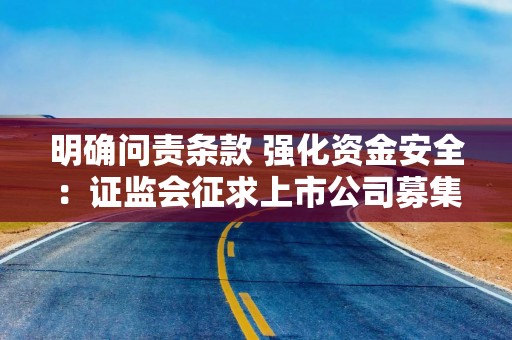 明确问责条款 强化资金安全：证监会征求上市公司募集